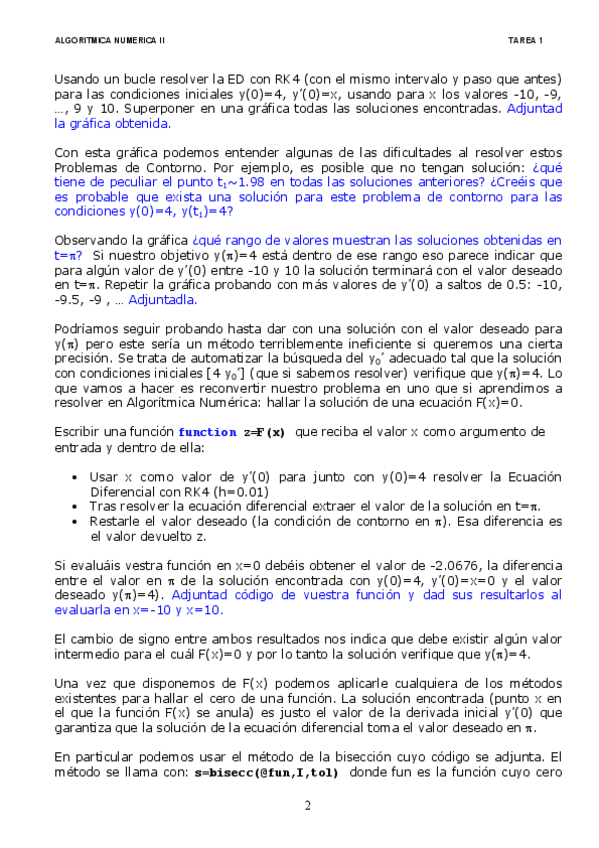 ALGORITMICA NUMERICA II TAREA 1

Usando un bucle resolver la ED con RK4 (con el mismo intervalo y paso que antes) para las condiciones iniciales y(0)=4, y'(0)=x, usando para x los valores -10, -9, …, 9 y 10. Superponer en una gráfica todas las soluciones encontradas. Adjuntad la gráfica obtenida.

Con esta gráfica podemos entender algunas de las dificultades al resolver estos Problemas de Contorno. Por ejemplo, es posible que no tengan solución: ¿qué tiene de peculiar el punto $t_1$~1.98 en todas las soluciones anteriores? ¿Creéis que es probable que exista una solución para este problema de contorno para las condiciones y(0)=4, y($t_1$)=4?

Observando la gráfica ¿qué rango de valores muestran las soluciones obtenidas en t=π? Si nuestro objetivo y(π)=4 está dentro de ese rango eso parece indicar que para algún valor de y'(0) entre -10 y 10 la solución terminará con el valor deseado en t=π. Repetir la gráfica probando con más valores de y'(0) a saltos de 0.5: -10, -9.5, -9 , … Adjuntadla.

Podríamos seguir probando hasta dar con una solución con el valor deseado para y(π) pero este sería un método terriblemente ineficiente si queremos una cierta precisión. Se trata de automatizar la búsqueda del $y_0$' adecuado tal que la solución con condiciones iniciales [4 $y_0$'] (que si sabemos resolver) verifique que y(π)=4. Lo que vamos a hacer es reconvertir nuestro problema en uno que si aprendimos a resolver en Algorítmica Numérica: hallar la solución de una ecuación F(x)=0.

Escribir una función function z=F(x) que reciba el valor x como argumento de entrada y dentro de ella:

• Usar x como valor de y'(0) para junto con y(0)=4 resolver la Ecuación Diferencial con RK4 (h=0.01)
• Tras resolver la ecuación diferencial extraer el valor de la solución en t=π.
• Restarle el valor deseado (la condición de contorno en π). Esa diferencia es el valor devuelto z.

Si evaluáis vestra función en x=0 debéis obtener el valor de -2.0676, la diferencia entre el valor en π de la solución encontrada con y(0)=4, y'(0)=x=0 y el valor deseado y(π)=4). Adjuntad código de vuestra función y dad sus resultarlos al evaluarla en x=-10 y x=10.

El cambio de signo entre ambos resultados nos indica que debe existir algún valor intermedio para el cuál F(x)=0 y por lo tanto la solución verifique que y(π)=4.

Una vez que disponemos de F(x) podemos aplicarle cualquiera de los métodos existentes para hallar el cero de una función. La solución encontrada (punto x en el que la función F(x) se anula) es justo el valor de la derivada inicial y'(0) que garantiza que la solución de la ecuación diferencial toma el valor deseado en π.

En particular podemos usar el método de la bisección cuyo código se adjunta. El método se llama con: s=bisecc(@fun,I,tol) donde fun es la función cuyo cero

2